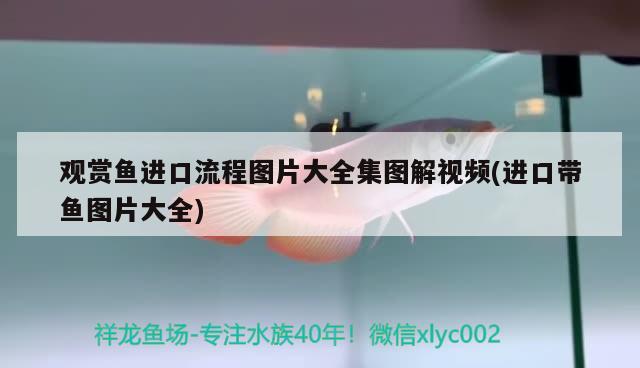 观赏鱼进口流程图片大全集图解视频(进口带鱼图片大全)

祥龙鱼场-专注水族40年！微信xlyc002